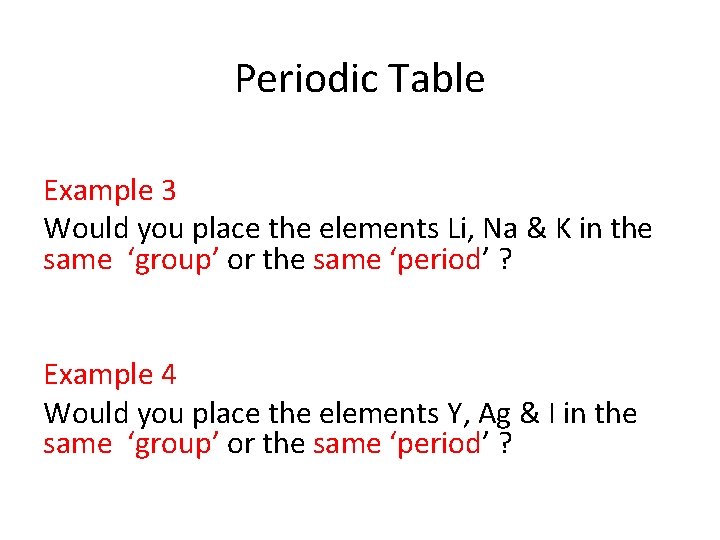 Periodic Table

Example 3
Would you place the elements Li, Na & K in the same 'group' or the same 'period' ?

Example 4
Would you place the elements Y, Ag & I in the same 'group' or the same 'period' ?